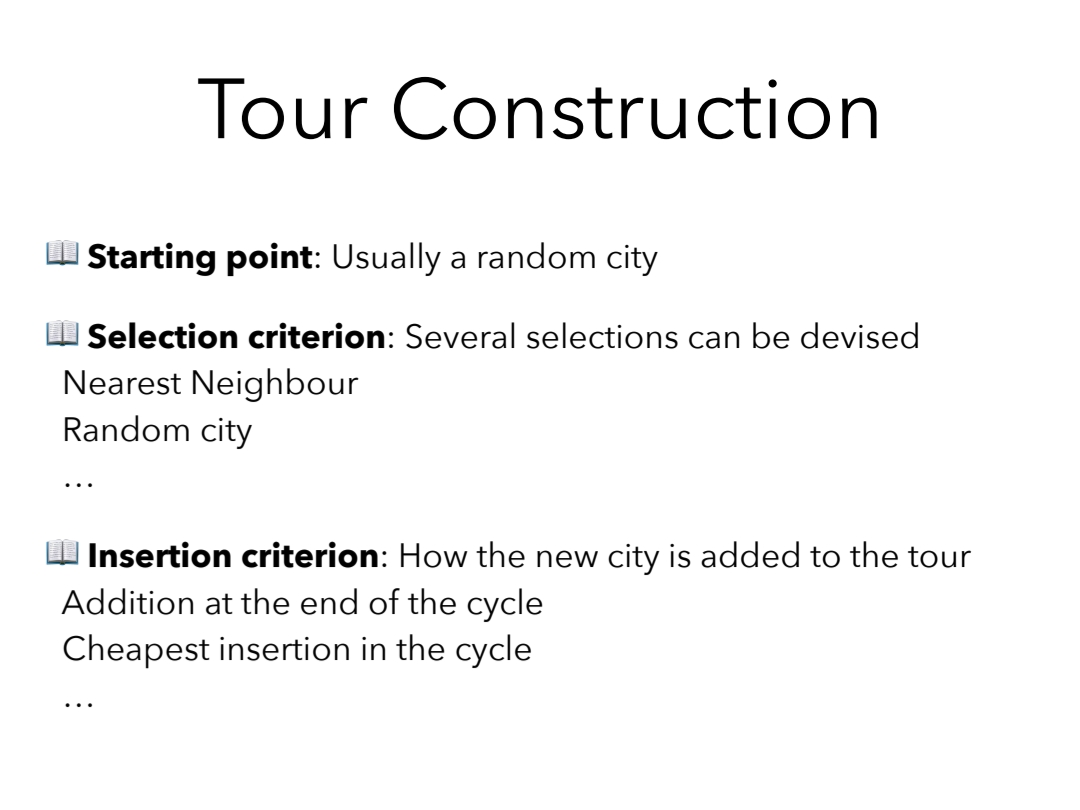 Tour Construction

📖 Starting point: Usually a random city

📖 Selection criterion: Several selections can be devised
Nearest Neighbour
Random city
…

📖 Insertion criterion: How the new city is added to the tour
Addition at the end of the cycle
Cheapest insertion in the cycle
…